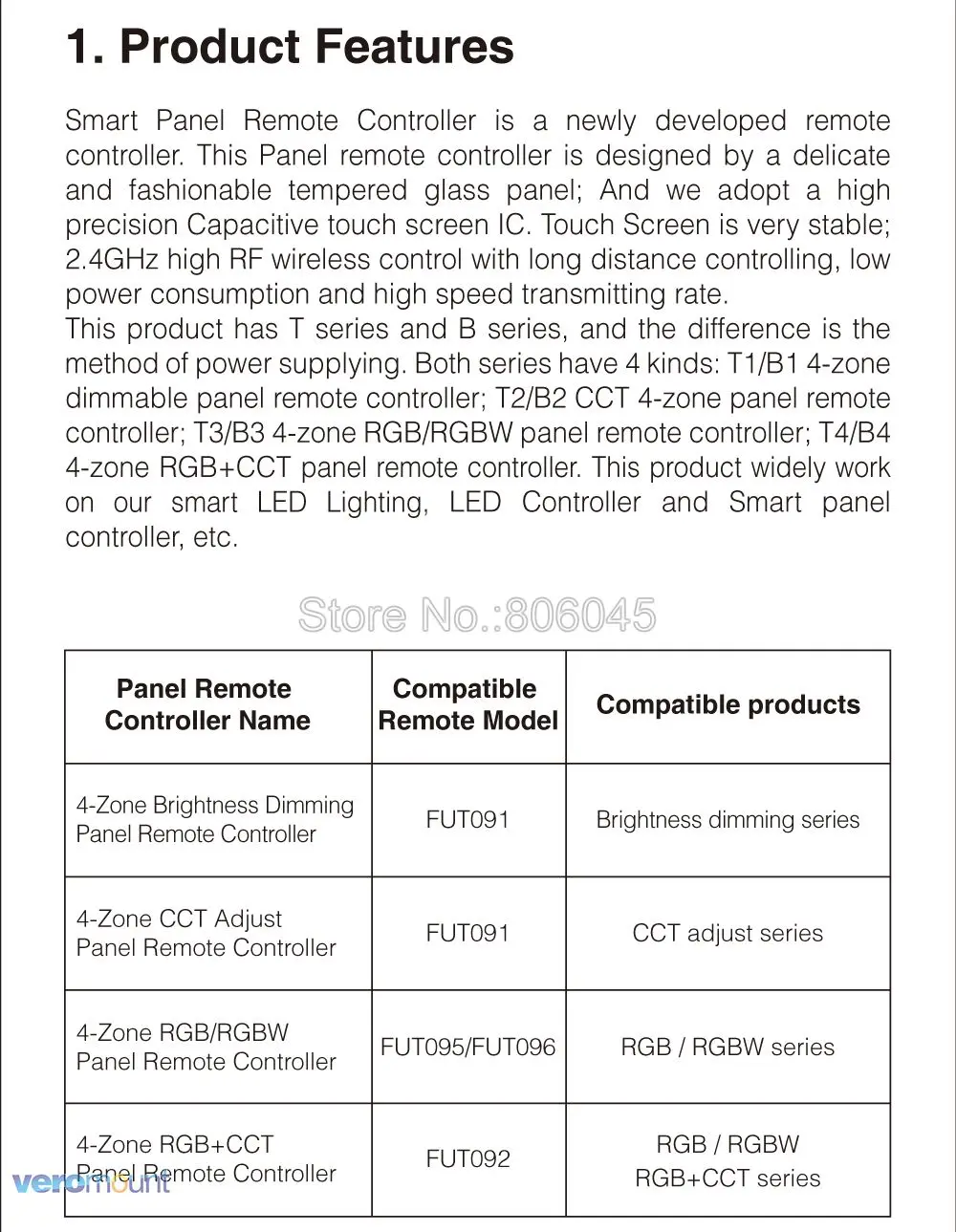 1. Product Features

Smart Panel Remote Controller is a newly developed remote controller. This Panel remote controller is designed by a delicate and fashionable tempered glass panel; And we adopt a high precision Capacitive touch screen IC. Touch Screen is very stable; 2.4GHz high RF wireless control with long distance controlling, low power consumption and high speed transmitting rate.
This product has T series and B series, and the difference is the method of power supplying. Both series have 4 kinds: T1/B1 4-zone dimmable panel remote controller; T2/B2 CCT 4-zone panel remote controller; T3/B3 4-zone RGB/RGBW panel remote controller; T4/B4 4-zone RGB+CCT panel remote controller. This product widely work on our smart LED Lighting, LED Controller and Smart panel controller, etc.

Store No.:806045

| Panel Remote Controller Name | Compatible Remote Model | Compatible products |
|---|---|---|
| 4-Zone Brightness Dimming Panel Remote Controller | FUT091 | Brightness dimming series |
| 4-Zone CCT Adjust Panel Remote Controller | FUT091 | CCT adjust series |
| 4-Zone RGB/RGBW Panel Remote Controller | FUT095/FUT096 | RGB / RGBW series |
| 4-Zone RGB+CCT Panel Remote Controller | FUT092 | RGB / RGBW RGB+CCT series |

veromount